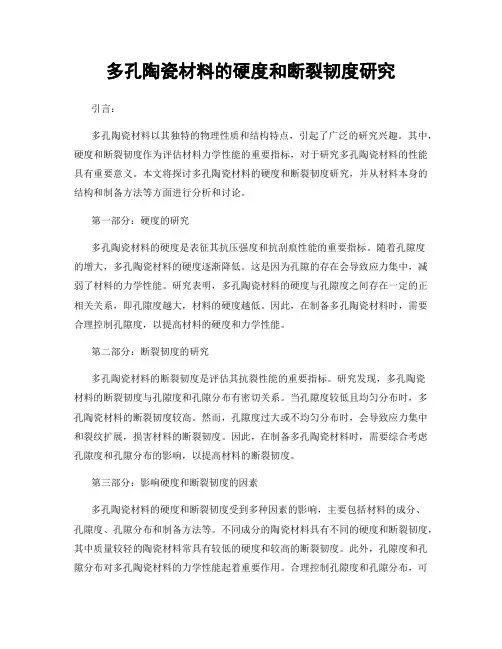 多孔陶瓷材料的硬度和断裂韧度研究

引言：

多孔陶瓷材料以其独特的物理性质和结构特点，引起了广泛的研究兴趣。其中，硬度和断裂韧度作为评估材料力学性能的重要指标，对于研究多孔陶瓷材料的性能具有重要意义。本文将探讨多孔陶瓷材料的硬度和断裂韧度研究，并从材料本身的结构和制备方法等方面进行分析和讨论。

第一部分：硬度的研究

多孔陶瓷材料的硬度是表征其抗压强度和抗刮痕性能的重要指标。随着孔隙度的增大，多孔陶瓷材料的硬度逐渐降低。这是因为孔隙的存在会导致应力集中，减弱了材料的力学性能。研究表明，多孔陶瓷材料的硬度与孔隙度之间存在一定的正相关关系，即孔隙度越大，材料的硬度越低。因此，在制备多孔陶瓷材料时，需要合理控制孔隙度，以提高材料的硬度和力学性能。

第二部分：断裂韧度的研究

多孔陶瓷材料的断裂韧度是评估其抗裂性能的重要指标。研究发现，多孔陶瓷材料的断裂韧度与孔隙度和孔隙分布有密切关系。当孔隙度较低且均匀分布时，多孔陶瓷材料的断裂韧度较高。然而，孔隙度过大或不均匀分布时，会导致应力集中和裂纹扩展，损害材料的断裂韧度。因此，在制备多孔陶瓷材料时，需要综合考虑孔隙度和孔隙分布的影响，以提高材料的断裂韧度。

第三部分：影响硬度和断裂韧度的因素

多孔陶瓷材料的硬度和断裂韧度受到多种因素的影响，主要包括材料的成分、孔隙度、孔隙分布和制备方法等。不同成分的陶瓷材料具有不同的硬度和断裂韧度，其中质量较轻的陶瓷材料常具有较低的硬度和较高的断裂韧度。此外，孔隙度和孔隙分布对多孔陶瓷材料的力学性能起着重要作用。合理控制孔隙度和孔隙分布，可